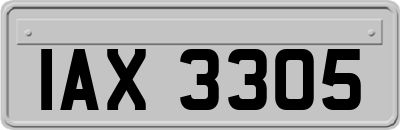 IAX 3305